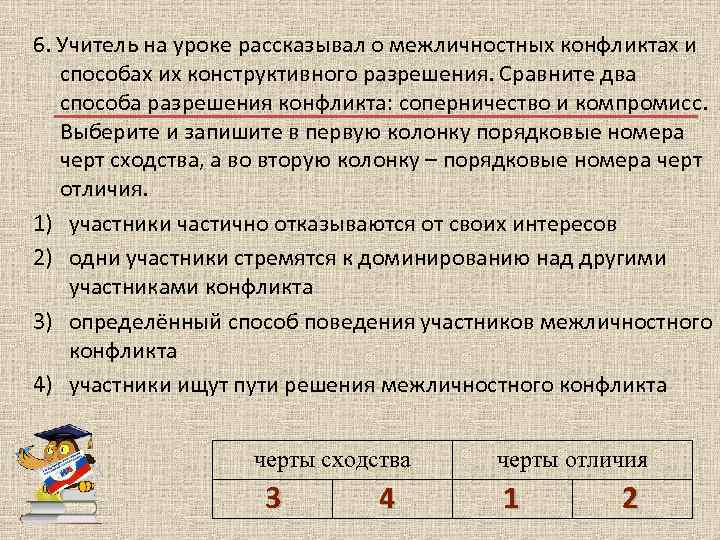 6. Учитель на уроке рассказывал о межличностных конфликтах и способах их конструктивного разрешения. Сравните два способа разрешения конфликта: соперничество и компромисс. Выберите и запишите в первую колонку порядковые номера черт сходства, а во вторую колонку – порядковые номера черт отличия.

1) участники частично отказываются от своих интересов

2) одни участники стремятся к доминированию над другими участниками конфликта

3) определённый способ поведения участников межличностного конфликта

4) участники ищут пути решения межличностного конфликта

| черты сходства | | черты отличия | |
|---|---|---|---|
| 3 | 4 | 1 | 2 |